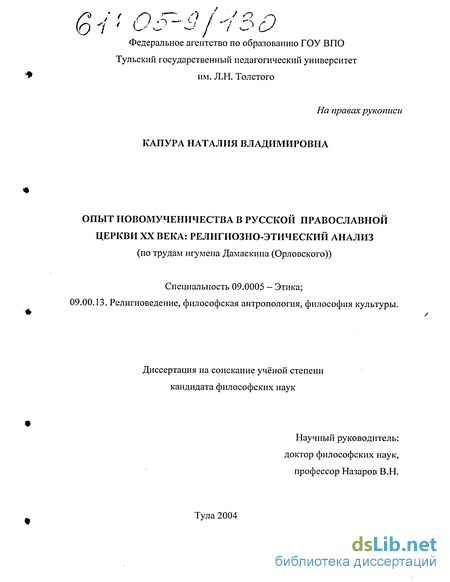 61:05-9/130

Федеральное агентство по образованию ГОУ ВПО
Тульский государственный педагогический университет
им. Л.Н. Толстого

На правах рукописи

КАПУРА НАТАЛИЯ ВЛАДИМИРОВНА

ОПЫТ НОВОМУЧЕНИЧЕСТВА В РУССКОЙ ПРАВОСЛАВНОЙ ЦЕРКВИ XX ВЕКА: РЕЛИГИОЗНО-ЭТИЧЕСКИЙ АНАЛИЗ
(по трудам игумена Дамаскина (Орловского))

Специальность 09.0005 – Этика;
09.00.13. Религиоведение, философская антропология, философия культуры.

Диссертация на соискание учёной степени
кандидата философских наук

Научный руководитель:
доктор философских наук,
профессор Назаров В.Н.

Тула 2004

dsLib.net
библиотека диссертаций